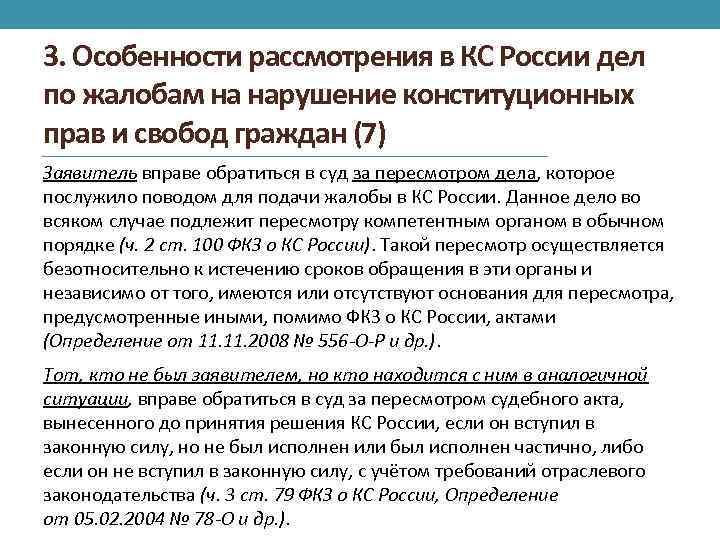 3. Особенности рассмотрения в КС России дел по жалобам на нарушение конституционных прав и свобод граждан (7)

Заявитель вправе обратиться в суд за пересмотром дела, которое послужило поводом для подачи жалобы в КС России. Данное дело во всяком случае подлежит пересмотру компетентным органом в обычном порядке (ч. 2 ст. 100 ФКЗ о КС России). Такой пересмотр осуществляется безотносительно к истечению сроков обращения в эти органы и независимо от того, имеются или отсутствуют основания для пересмотра, предусмотренные иными, помимо ФКЗ о КС России, актами (Определение от 11.11.2008 № 556-О-Р и др.).

Тот, кто не был заявителем, но кто находится с ним в аналогичной ситуации, вправе обратиться в суд за пересмотром судебного акта, вынесенного до принятия решения КС России, если он вступил в законную силу, но не был исполнен или был исполнен частично, либо если он не вступил в законную силу, с учётом требований отраслевого законодательства (ч. 3 ст. 79 ФКЗ о КС России, Определение от 05.02.2004 № 78-О и др.).